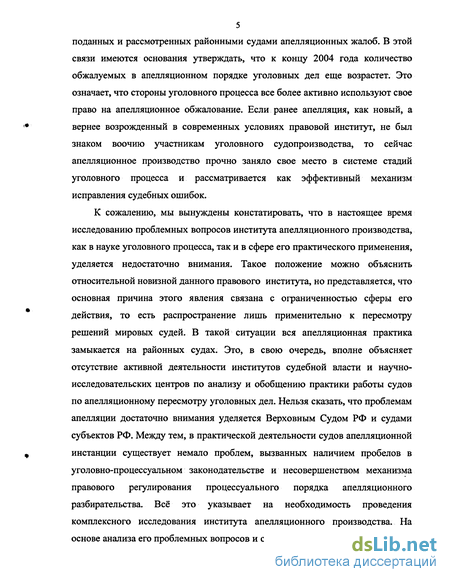 5

поданных и рассмотренных районными судами апелляционных жалоб. В этой связи имеются основания утверждать, что к концу 2004 года количество обжалуемых в апелляционном порядке уголовных дел еще возрастет. Это означает, что стороны уголовного процесса все более активно используют свое право на апелляционное обжалование. Если ранее апелляция, как новый, а вернее возрожденный в современных условиях правовой институт, не был знаком воочию участникам уголовного судопроизводства, то сейчас апелляционное производство прочно заняло свое место в системе стадий уголовного процесса и рассматривается как эффективный механизм исправления судебных ошибок.

К сожалению, мы вынуждены констатировать, что в настоящее время исследованию проблемных вопросов института апелляционного производства, как в науке уголовного процесса, так и в сфере его практического применения, уделяется недостаточно внимания. Такое положение можно объяснить относительной новизной данного правового института, но представляется, что основная причина этого явления связана с ограниченностью сферы его действия, то есть распространение лишь применительно к пересмотру решений мировых судей. В такой ситуации вся апелляционная практика замыкается на районных судах. Это, в свою очередь, вполне объясняет отсутствие активной деятельности институтов судебной власти и научно-исследовательских центров по анализу и обобщению практики работы судов по апелляционному пересмотру уголовных дел. Нельзя сказать, что проблемам апелляции достаточно внимания уделяется Верховным Судом РФ и судами субъектов РФ. Между тем, в практической деятельности судов апелляционной инстанции существует немало проблем, вызванных наличием пробелов в уголовно-процессуальном законодательстве и несовершенством механизма правового регулирования процессуального порядка апелляционного разбирательства. Всё это указывает на необходимость проведения комплексного исследования института апелляционного производства. На основе анализа его проблемных вопросов и с

dsLib.net
библиотека диссертаций